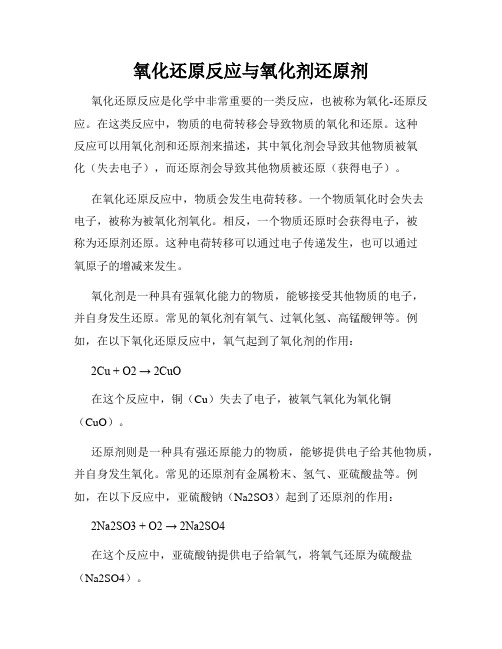 氧化还原反应与氧化剂还原剂

氧化还原反应是化学中非常重要的一类反应，也被称为氧化-还原反应。在这类反应中，物质的电荷转移会导致物质的氧化和还原。这种反应可以用氧化剂和还原剂来描述，其中氧化剂会导致其他物质被氧化（失去电子），而还原剂会导致其他物质被还原（获得电子）。

在氧化还原反应中，物质会发生电荷转移。一个物质氧化时会失去电子，被称为被氧化剂氧化。相反，一个物质还原时会获得电子，被称为还原剂还原。这种电荷转移可以通过电子传递发生，也可以通过氧原子的增减来发生。

氧化剂是一种具有强氧化能力的物质，能够接受其他物质的电子，并自身发生还原。常见的氧化剂有氧气、过氧化氢、高锰酸钾等。例如，在以下氧化还原反应中，氧气起到了氧化剂的作用：

2Cu + O2 → 2CuO

在这个反应中，铜（Cu）失去了电子，被氧气氧化为氧化铜（CuO）。

还原剂则是一种具有强还原能力的物质，能够提供电子给其他物质，并自身发生氧化。常见的还原剂有金属粉末、氢气、亚硫酸盐等。例如，在以下反应中，亚硫酸钠（Na2SO3）起到了还原剂的作用：

2Na2SO3 + O2 → 2Na2SO4

在这个反应中，亚硫酸钠提供电子给氧气，将氧气还原为硫酸盐（Na2SO4）。